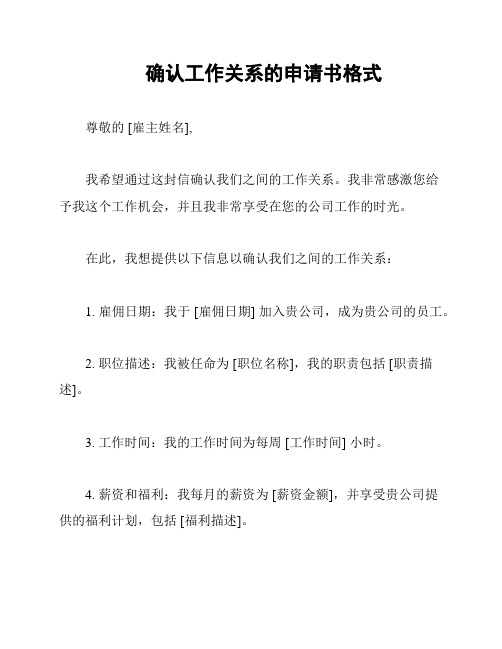 确认工作关系的申请书格式

尊敬的 [雇主姓名],

我希望通过这封信确认我们之间的工作关系。我非常感激您给予我这个工作机会，并且我非常享受在您的公司工作的时光。

在此，我想提供以下信息以确认我们之间的工作关系：

1. 雇佣日期：我于 [雇佣日期] 加入贵公司，成为贵公司的员工。

2. 职位描述：我被任命为 [职位名称]，我的职责包括 [职责描述]。

3. 工作时间：我的工作时间为每周 [工作时间] 小时。

4. 薪资和福利：我每月的薪资为 [薪资金额]，并享受贵公司提供的福利计划，包括 [福利描述]。